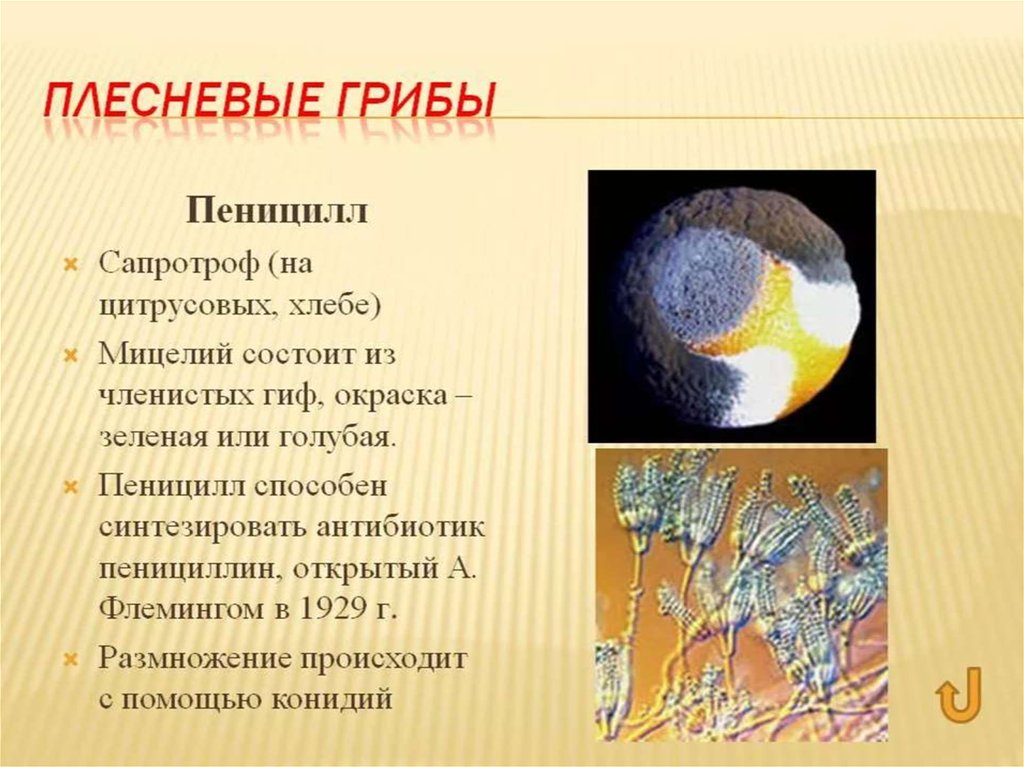 ПЛЕСНЕВЫЕ ГРИБЫ

Пеницилл

Сапротроф (на цитрусовых, хлебе)

Мицелий состоит из членистых гиф, окраска – зеленая или голубая.

Пеницилл способен синтезировать антибиотик пенициллин, открытый А. Флемингом в 1929 г.

Размножение происходит с помощью конидий